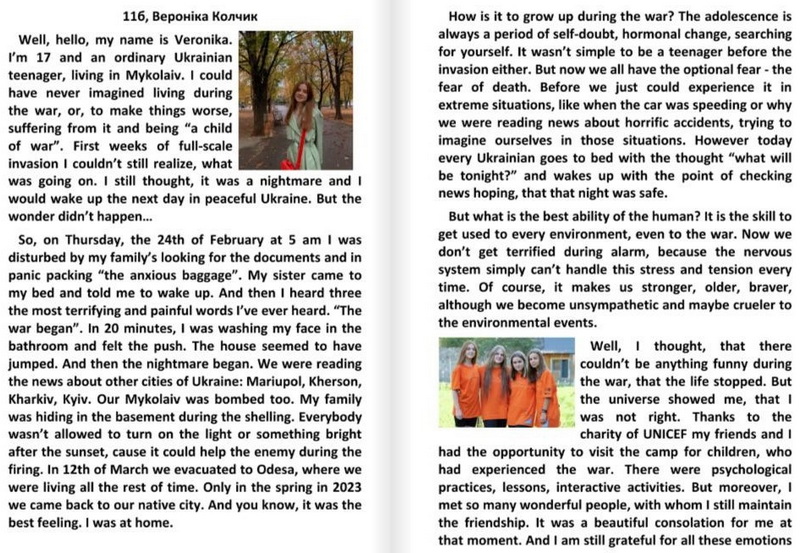 11б, Вероніка Колчик

Well, hello, my name is Veronika. I'm 17 and an ordinary Ukrainian teenager, living in Mykolaiv. I could have never imagined living during the war, or, to make things worse, suffering from it and being "a child of war". First weeks of full-scale invasion I couldn't still realize, what was going on. I still thought, it was a nightmare and I would wake up the next day in peaceful Ukraine. But the wonder didn't happen...

So, on Thursday, the 24th of February at 5 am I was disturbed by my family's looking for the documents and in panic packing "the anxious baggage". My sister came to my bed and told me to wake up. And then I heard three the most terrifying and painful words I've ever heard. "The war began". In 20 minutes, I was washing my face in the bathroom and felt the push. The house seemed to have jumped. And then the nightmare began. We were reading the news about other cities of Ukraine: Mariupol, Kherson, Kharkiv, Kyiv. Our Mykolaiv was bombed too. My family was hiding in the basement during the shelling. Everybody wasn't allowed to turn on the light or something bright after the sunset, cause it could help the enemy during the firing. In 12th of March we evacuated to Odesa, where we were living all the rest of time. Only in the spring in 2023 we came back to our native city. And you know, it was the best feeling. I was at home.

How is it to grow up during the war? The adolescence is always a period of self-doubt, hormonal change, searching for yourself. It wasn't simple to be a teenager before the invasion either. But now we all have the optional fear - the fear of death. Before we just could experience it in extreme situations, like when the car was speeding or why we were reading news about horrific accidents, trying to imagine ourselves in those situations. However today every Ukrainian goes to bed with the thought "what will be tonight?" and wakes up with the point of checking news hoping, that that night was safe.

But what is the best ability of the human? It is the skill to get used to every environment, even to the war. Now we don't get terrified during alarm, because the nervous system simply can't handle this stress and tension every time. Of course, it makes us stronger, older, braver, although we become unsympathetic and maybe crueler to the environmental events.

Well, I thought, that there couldn't be anything funny during the war, that the life stopped. But the universe showed me, that I was not right. Thanks to the charity of UNICEF my friends and I had the opportunity to visit the camp for children, who had experienced the war. There were psychological practices, lessons, interactive activities. But moreover, I met so many wonderful people, with whom I still maintain the friendship. It was a beautiful consolation for me at that moment. And I am still grateful for all these emotions